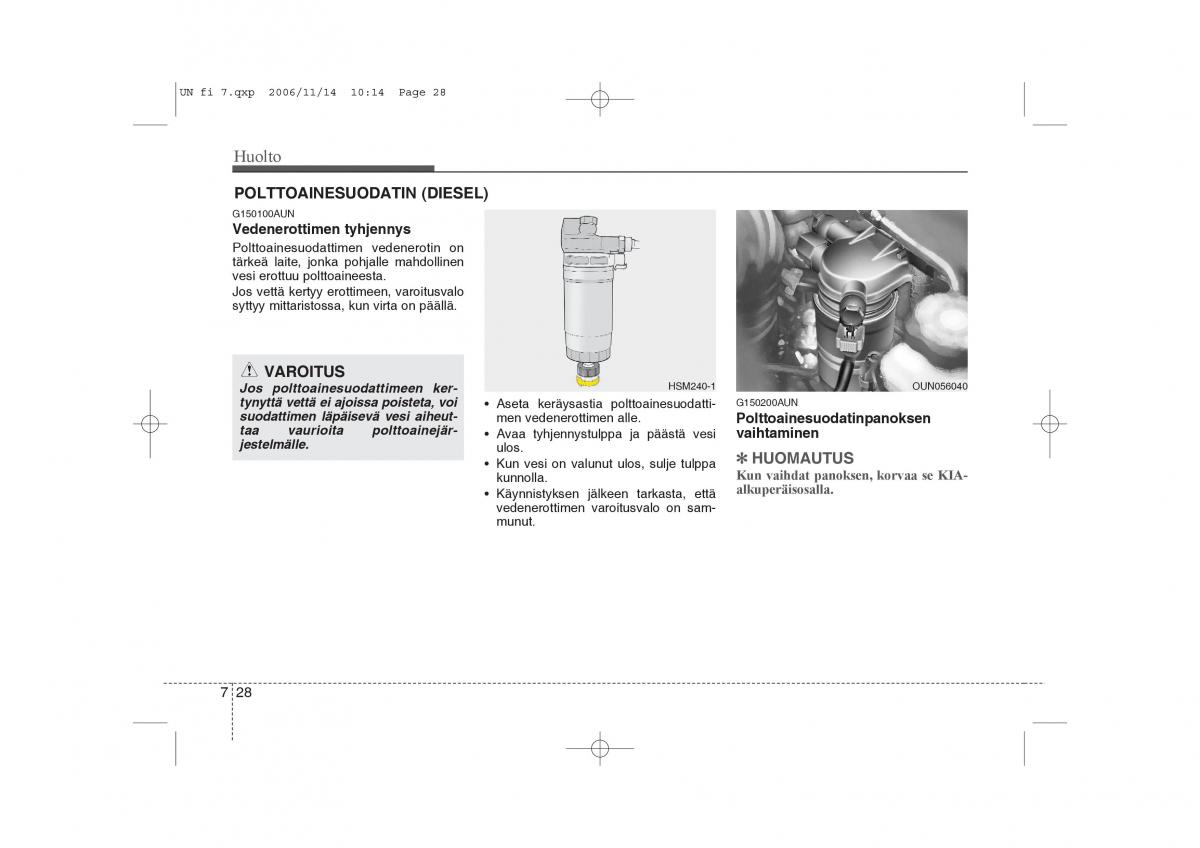 UN fi 7.qxp 2006/11/14 10:14 Page 28

Huolto

POLTTOAINESUODATIN (DIESEL)

G150100AUN
Vedenerottimen tyhjennys
Polttoainesuodattimen vedenerotin on tärkeä laite, jonka pohjalle mahdollinen vesi erottuu polttoaineesta.
Jos vettä kertyy erottimeen, varoitusvalo syttyy mittaristossa, kun virta on päällä.

VAROITUS
Jos polttoainesuodattimeen kertynyttä vettä ei ajoissa poisteta, voi suodattimen läpäisevä vesi aiheuttaa vaurioita polttoainejärjestelmälle.

HSM240-1

• Aseta keräysastia polttoainesuodattimen vedenerottimen alle.
• Avaa tyhjennystulppa ja päästä vesi ulos.
• Kun vesi on valunut ulos, sulje tulppa kunnolla.
• Käynnistyksen jälkeen tarkasta, että vedenerottimen varoitusvalo on sammunut.

OUN056040

G150200AUN
Polttoainesuodatinpanoksen vaihtaminen

✽ HUOMAUTUS
Kun vaihdat panoksen, korvaa se KIA-alkuperäisosalla.

7 28